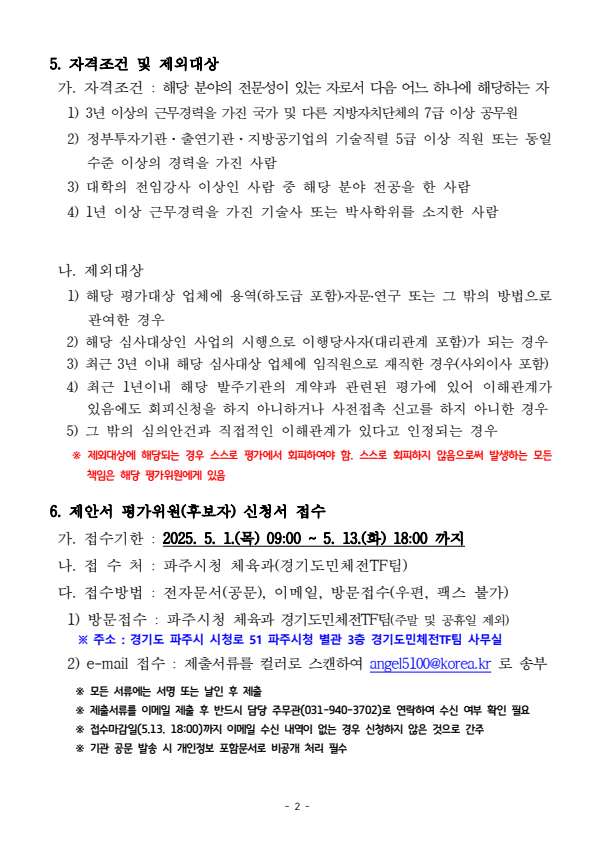 5. 자격조건 및 제외대상

가. 자격조건 : 해당 분야의 전문성이 있는 자로서 다음 어느 하나에 해당하는 자

1) 3년 이상의 근무경력을 가진 국가 및 다른 지방자치단체의 7급 이상 공무원

2) 정부투자기관·출연기관·지방공기업의 기술직렬 5급 이상 직원 또는 동일 수준 이상의 경력을 가진 사람

3) 대학의 전임강사 이상인 사람 중 해당 분야 전공을 한 사람

4) 1년 이상 근무경력을 가진 기술사 또는 박사학위를 소지한 사람

나. 제외대상

1) 해당 평가대상 업체에 용역(하도급 포함)·자문·연구 또는 그 밖의 방법으로 관여한 경우

2) 해당 심사대상인 사업의 시행으로 이행당사자(대리관계 포함)가 되는 경우

3) 최근 3년 이내 해당 심사대상 업체에 임직원으로 재직한 경우(사외이사 포함)

4) 최근 1년이내 해당 발주기관의 계약과 관련된 평가에 있어 이해관계가 있음에도 회피신청을 하지 아니하거나 사전접촉 신고를 하지 아니한 경우

5) 그 밖의 심의안건과 직접적인 이해관계가 있다고 인정되는 경우

※ 제외대상에 해당되는 경우 스스로 평가에서 회피하여야 함. 스스로 회피하지 않음으로써 발생하는 모든 책임은 해당 평가위원에게 있음

6. 제안서 평가위원(후보자) 신청서 접수

가. 접수기한 : 2025. 5. 1.(목) 09:00 ~ 5. 13.(화) 18:00 까지

나. 접 수 처 : 파주시청 체육과(경기도민체전TF팀)

다. 접수방법 : 전자문서(공문), 이메일, 방문접수(우편, 팩스 불가)

1) 방문접수 : 파주시청 체육과 경기도민체전TF팀(주말 및 공휴일 제외)

※ 주소 : 경기도 파주시 시청로 51 파주시청 별관 3층 경기도민체전TF팀 사무실

2) e-mail 접수 : 제출서류를 컬러로 스캔하여 angel5100@korea.kr 로 송부

※ 모든 서류에는 서명 또는 날인 후 제출

※ 제출서류를 이메일 제출 후 반드시 담당 주무관(031-940-3702)로 연락하여 수신 여부 확인 필요

※ 접수마감일(5.13. 18:00)까지 이메일 수신 내역이 없는 경우 신청하지 않은 것으로 간주

※ 기관 공문 발송 시 개인정보 포함문서로 비공개 처리 필수

- 2 -